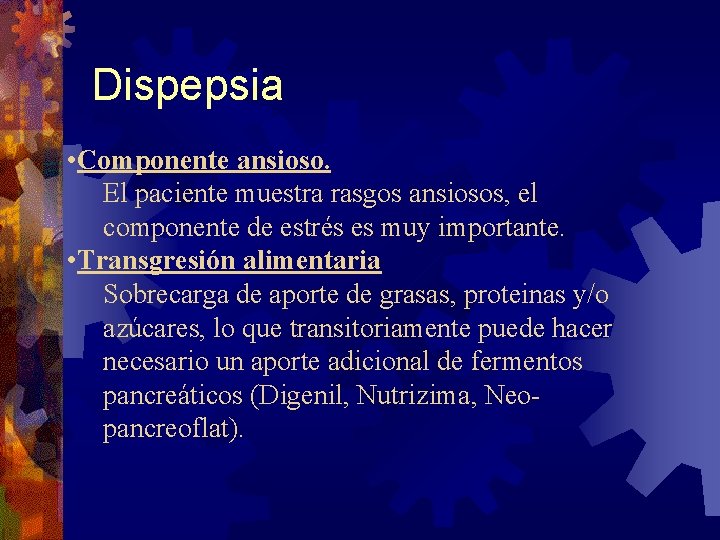 Dispepsia

•Componente ansioso.
El paciente muestra rasgos ansiosos, el componente de estrés es muy importante.

•Transgresión alimentaria
Sobrecarga de aporte de grasas, proteinas y/o azúcares, lo que transitoriamente puede hacer necesario un aporte adicional de fermentos pancreáticos (Digenil, Nutrizima, Neo-pancreoflat).